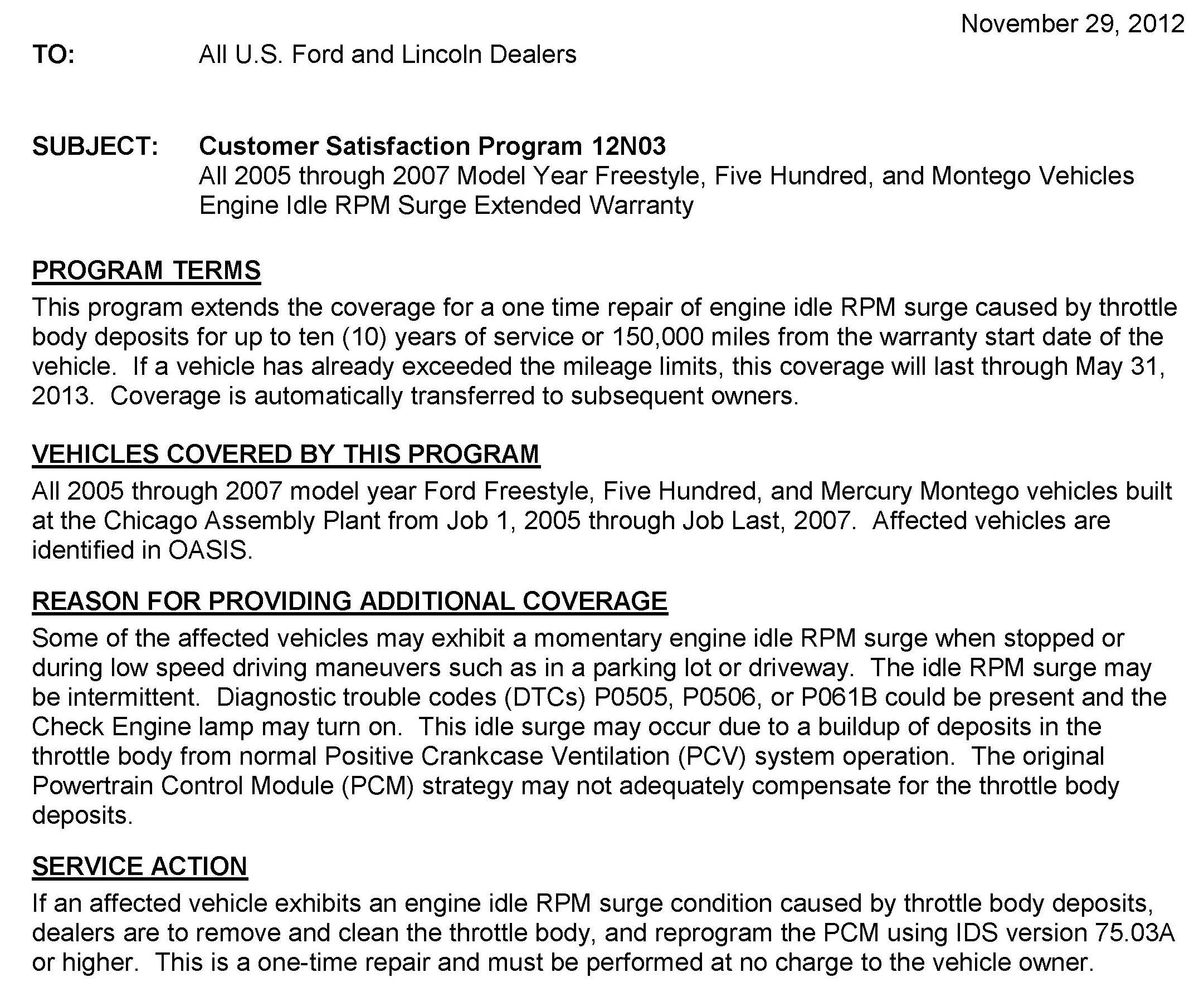 November 29, 2012

TO: All U.S. Ford and Lincoln Dealers

SUBJECT: Customer Satisfaction Program 12N03
All 2005 through 2007 Model Year Freestyle, Five Hundred, and Montego Vehicles
Engine Idle RPM Surge Extended Warranty

PROGRAM TERMS
This program extends the coverage for a one time repair of engine idle RPM surge caused by throttle body deposits for up to ten (10) years of service or 150,000 miles from the warranty start date of the vehicle. If a vehicle has already exceeded the mileage limits, this coverage will last through May 31, 2013. Coverage is automatically transferred to subsequent owners.

VEHICLES COVERED BY THIS PROGRAM
All 2005 through 2007 model year Ford Freestyle, Five Hundred, and Mercury Montego vehicles built at the Chicago Assembly Plant from Job 1, 2005 through Job Last, 2007. Affected vehicles are identified in OASIS.

REASON FOR PROVIDING ADDITIONAL COVERAGE
Some of the affected vehicles may exhibit a momentary engine idle RPM surge when stopped or during low speed driving maneuvers such as in a parking lot or driveway. The idle RPM surge may be intermittent. Diagnostic trouble codes (DTCs) P0505, P0506, or P061B could be present and the Check Engine lamp may turn on. This idle surge may occur due to a buildup of deposits in the throttle body from normal Positive Crankcase Ventilation (PCV) system operation. The original Powertrain Control Module (PCM) strategy may not adequately compensate for the throttle body deposits.

SERVICE ACTION
If an affected vehicle exhibits an engine idle RPM surge condition caused by throttle body deposits, dealers are to remove and clean the throttle body, and reprogram the PCM using IDS version 75.03A or higher. This is a one-time repair and must be performed at no charge to the vehicle owner.